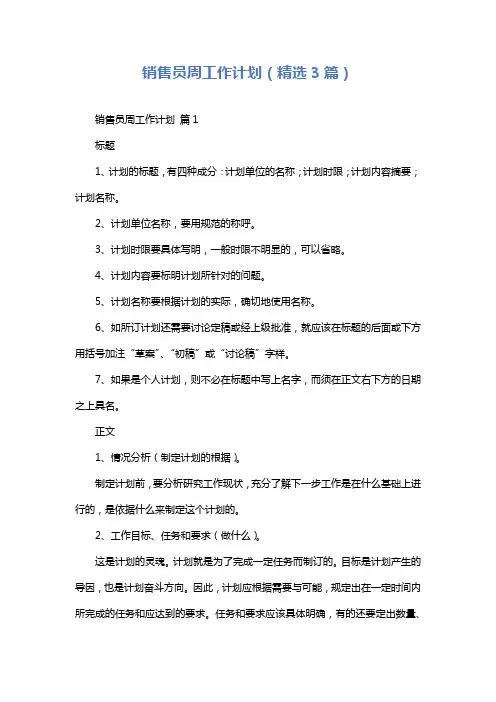 销售员周工作计划（精选3篇）

销售员周工作计划 篇1

标题

1、计划的标题，有四种成分：计划单位的名称；计划时限；计划内容摘要；计划名称。

2、计划单位名称，要用规范的称呼。

3、计划时限要具体写明，一般时限不明显的，可以省略。

4、计划内容要标明计划所针对的问题。

5、计划名称要根据计划的实际，确切地使用名称。

6、如所订计划还需要讨论定稿或经上级批准，就应该在标题的后面或下方用括号加注“草案”、“初稿”或“讨论稿”字样。

7、如果是个人计划，则不必在标题中写上名字，而须在正文右下方的日期之上具名。

正文

1、情况分析（制定计划的根据）。

制定计划前，要分析研究工作现状，充分了解下一步工作是在什么基础上进行的，是依据什么来制定这个计划的。

2、工作目标、任务和要求（做什么）。

这是计划的灵魂。计划就是为了完成一定任务而制订的。目标是计划产生的导因，也是计划奋斗方向。因此，计划应根据需要与可能，规定出在一定时间内所完成的任务和应达到的要求。任务和要求应该具体明确，有的还要定出数量、